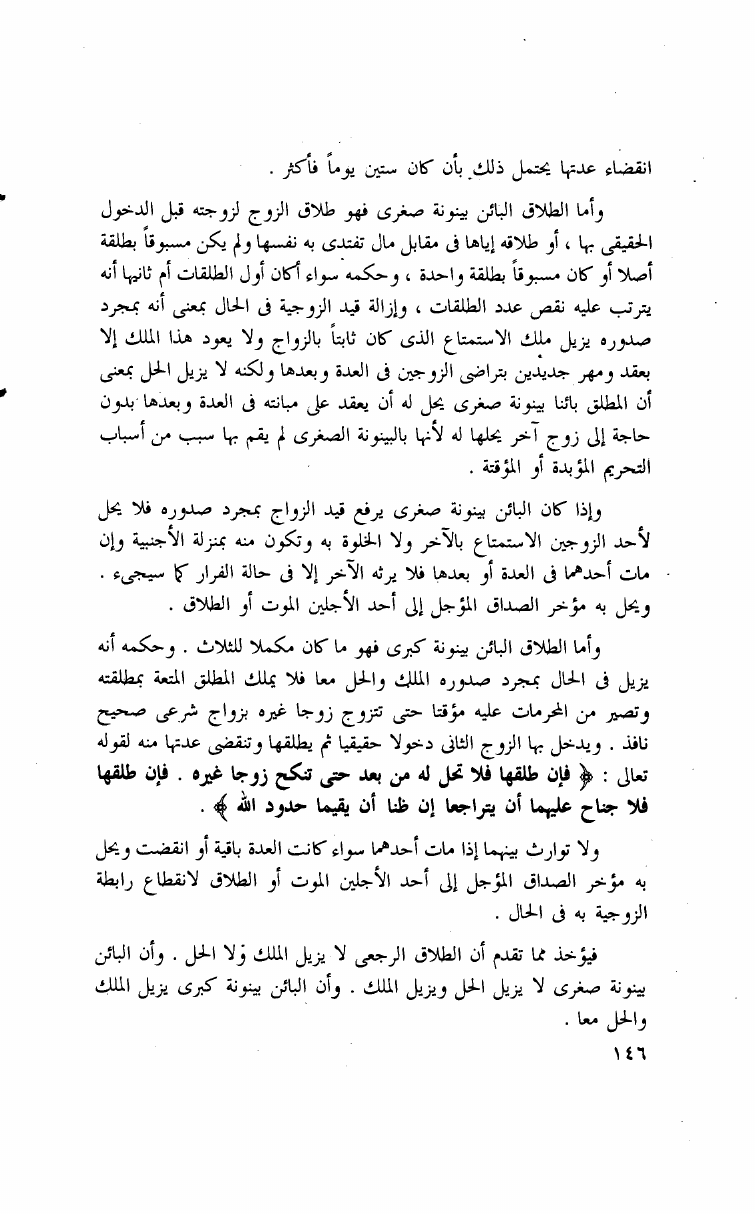 انقضاء عدتها يحتمل ذلك بأن كان ستين يوماً فأكثر .

وأما الطلاق البائن بينونة صغرى فهو طلاق الزوج لزوجته قبل الدخول الحقيقى بها ، أو طلاقه إياها فى مقابل مال تفتدى به نفسها ولم يكن مسبوقاً بطلقة أصلا أو كان مسبوقاً بطلقة واحدة ، وحكمه سواء أكان أول الطلقات أم ثانيها أنه يترتب عليه نقص عدد الطلقات ، وإزالة قيد الزوجية فى الحال بمعنى أنه بمجرد صدوره يزيل ملك الاستمتاع الذى كان ثابتاً بالزواج ولا يعود هذا الملك إلا بعقد ومهر جديدين بتراضى الزوجين فى العدة وبعدها ولكنه لا يزيل الحل بمعنى أن المطلق بائنا بينونة صغرى يحل له أن يعقد على مبانته فى العدة وبعدها بدون حاجة إلى زوج آخر يحلها له لأنها بالبينونة الصغرى لم يقم بها سبب من أسباب التحريم المؤبدة أو المؤقتة .

وإذا كان البائن بينونة صغرى يرفع قيد الزواج بمجرد صدوره فلا يحل لأحد الزوجين الاستمتاع بالآخر ولا الخلوة به وتكون منه بمنزلة الأجنبية وإن مات أحدهما فى العدة أو بعدها فلا يرثه الآخر إلا فى حالة الفرار كما سيجىء . ويحل به مؤخر الصداق المؤجل إلى أحد الأجلين الموت أو الطلاق .

وأما الطلاق البائن بينونة كبرى فهو ما كان مكملا للثلاث . وحكمه أنه يزيل فى الحال بمجرد صدوره الملك والحل معا فلا يملك المطلق المتعة بمطلقته وتصير من المحرمات عليه مؤقتا حتى تتزوج زوجا غيره بزواج شرعى صحيح نافذ . ويدخل بها الزوج الثانى دخولا حقيقيا ثم يطلقها وتنقضى عدتها منه لقوله تعالى : ﴿ فإن طلقها فلا تحل له من بعد حتى تنكح زوجا غيره . فإن طلقها فلا جناح عليهما أن يتراجعا إن ظنا أن يقيما حدود الله ﴾ .

ولا توارث بينهما إذا مات أحدهما سواء كانت العدة باقية أو انقضت ويحل به مؤخر الصداق المؤجل إلى أحد الأجلين الموت أو الطلاق لانقطاع رابطة الزوجية به فى الحال .

فيؤخذ مما تقدم أن الطلاق الرجعى لا يزيل الملك ولا الحل . وأن البائن بينونة صغرى لا يزيل الحل ويزيل الملك . وأن البائن بينونة كبرى يزيل الملك والحل معا .

١٤٦